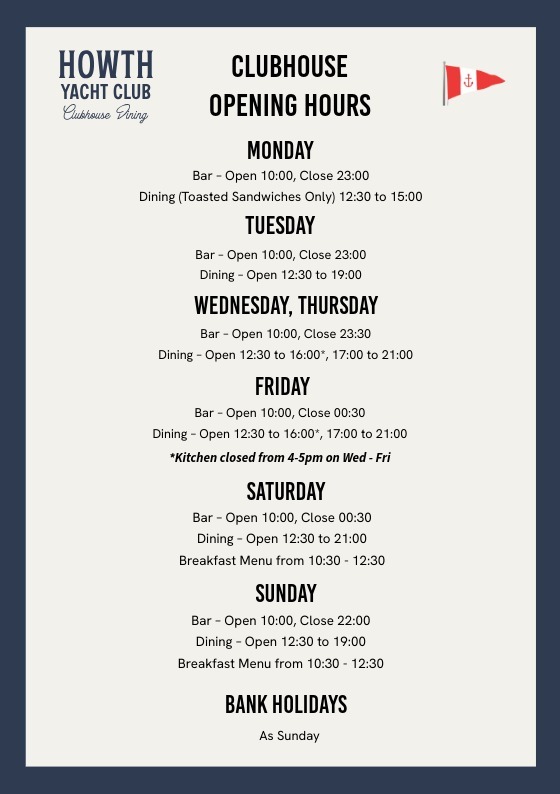 HOWTH
YACHT CLUB
Clubhouse Dining

CLUBHOUSE
OPENING HOURS

MONDAY
Bar - Open 10:00, Close 23:00
Dining (Toasted Sandwiches Only) 12:30 to 15:00

TUESDAY
Bar - Open 10:00, Close 23:00
Dining - Open 12:30 to 19:00

WEDNESDAY, THURSDAY
Bar - Open 10:00, Close 23:30
Dining - Open 12:30 to 16:00*, 17:00 to 21:00

FRIDAY
Bar - Open 10:00, Close 00:30
Dining - Open 12:30 to 16:00*, 17:00 to 21:00

*Kitchen closed from 4-5pm on Wed - Fri

SATURDAY
Bar - Open 10:00, Close 00:30
Dining - Open 12:30 to 21:00
Breakfast Menu from 10:30 - 12:30

SUNDAY
Bar - Open 10:00, Close 22:00
Dining - Open 12:30 to 19:00
Breakfast Menu from 10:30 - 12:30

BANK HOLIDAYS
As Sunday